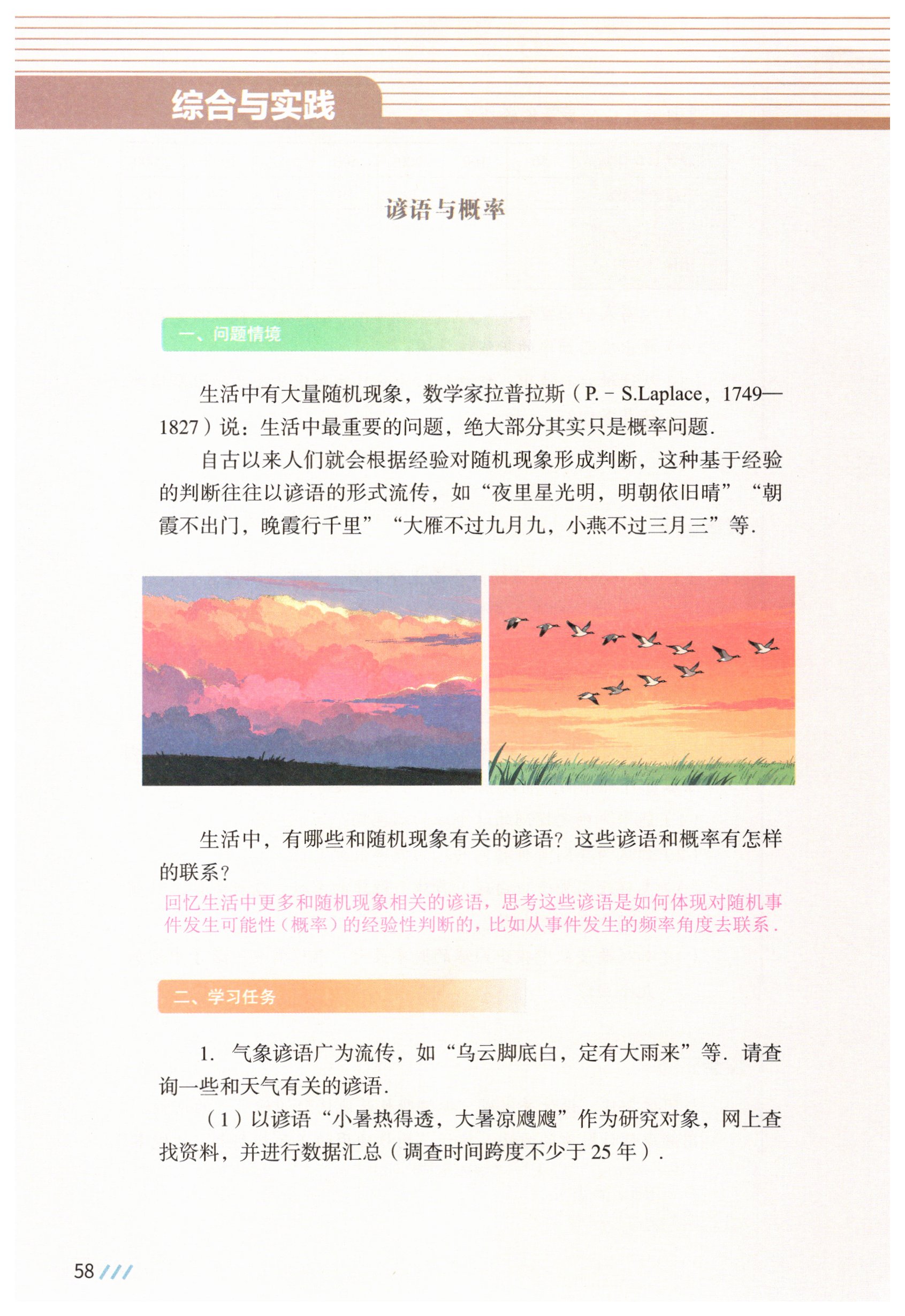 综合与实践

谚语与概率

一、问题情境

生活中有大量随机现象，数学家拉普拉斯（P. - S.Laplace，1749—1827）说：生活中最重要的问题，绝大部分其实只是概率问题.

自古以来人们就会根据经验对随机现象形成判断，这种基于经验的判断往往以谚语的形式流传，如“夜里星光明，明朝依旧晴”“朝霞不出门，晚霞行千里”“大雁不过九月九，小燕不过三月三”等.

生活中，有哪些和随机现象有关的谚语？这些谚语和概率有怎样的联系？

回忆生活中更多和随机现象相关的谚语，思考这些谚语是如何体现对随机事件发生可能性（概率）的经验性判断的，比如从事件发生的频率角度去联系.

二、学习任务

1. 气象谚语广为流传，如“乌云脚底白，定有大雨来”等. 请查询一些和天气有关的谚语.

（1）以谚语“小暑热得透，大暑凉飕飕”作为研究对象，网上查找资料，并进行数据汇总（调查时间跨度不少于 25 年）.

58